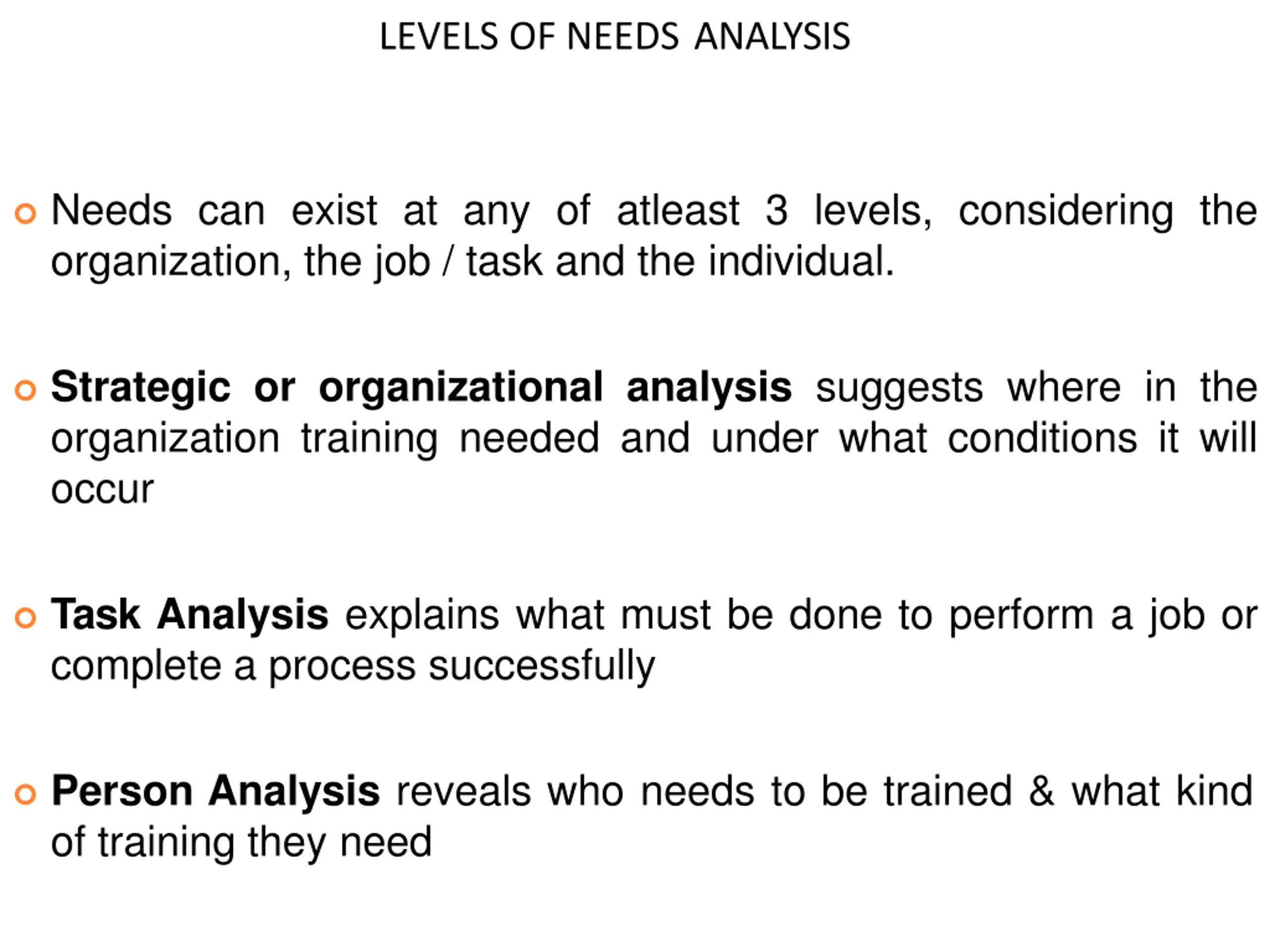 LEVELS OF NEEDS ANALYSIS

Needs can exist at any of atleast 3 levels, considering the organization, the job / task and the individual.

Strategic or organizational analysis suggests where in the organization training needed and under what conditions it will occur

Task Analysis explains what must be done to perform a job or complete a process successfully

Person Analysis reveals who needs to be trained & what kind of training they need